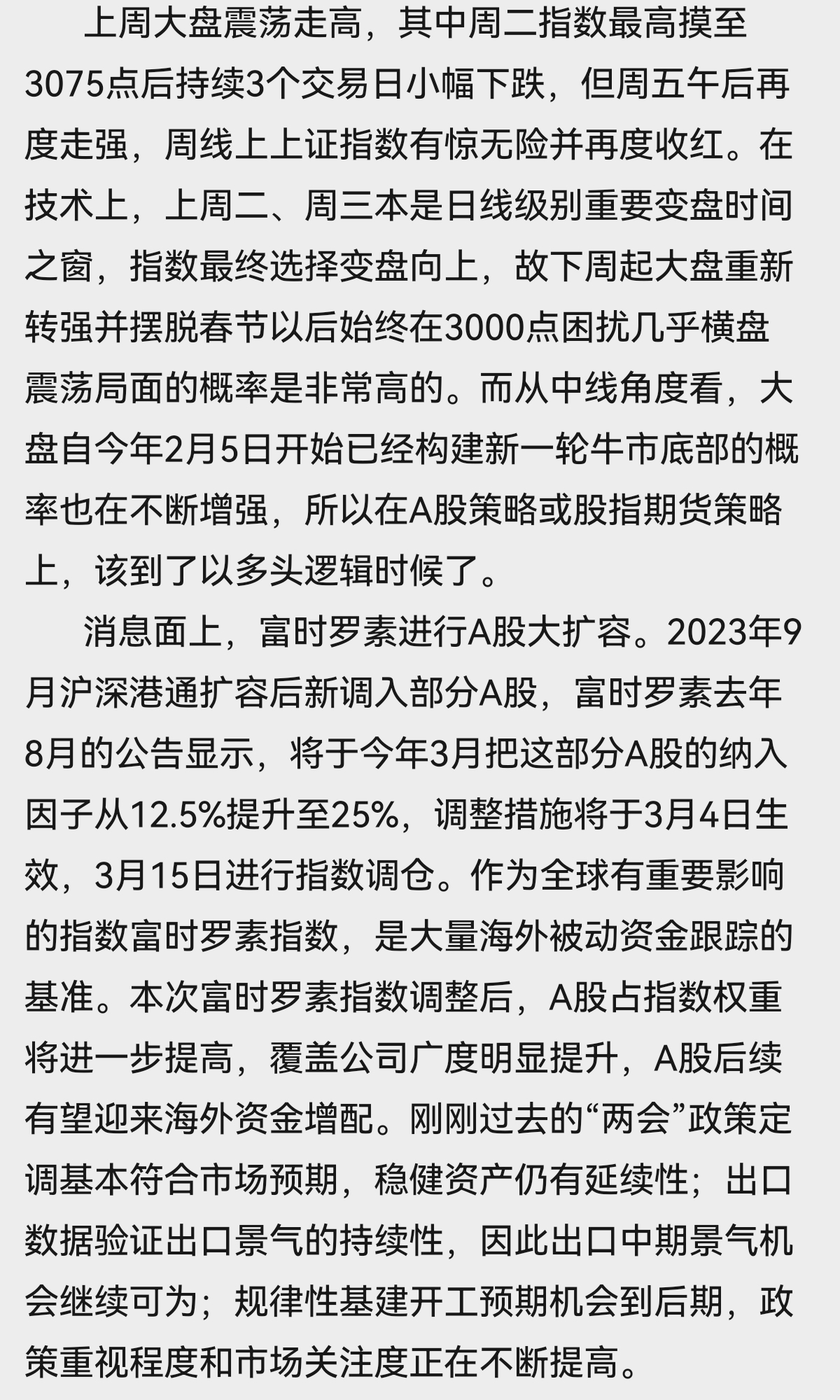 上周大盘震荡走高，其中周二指数最高摸至3075点后持续3个交易日小幅下跌，但周五午后再度走强，周线上上证指数有惊无险并再度收红。在技术上，上周二、周三本是日线级别重要变盘时间之窗，指数最终选择变盘向上，故下周起大盘重新转强并摆脱春节以后始终在3000点困扰几乎横盘震荡局面的概率是非常高的。而从中线角度看，大盘自今年2月5日开始已经构建新一轮牛市底部的概率也在不断增强，所以在A股策略或股指期货策略上，该到了以多头逻辑时候了。

消息面上，富时罗素进行A股大扩容。2023年9月沪深港通扩容后新调入部分A股，富时罗素去年8月的公告显示，将于今年3月把这部分A股的纳入因子从12.5%提升至25%，调整措施将于3月4日生效，3月15日进行指数调仓。作为全球有重要影响的指数富时罗素指数，是大量海外被动资金跟踪的基准。本次富时罗素指数调整后，A股占指数权重将进一步提高，覆盖公司广度明显提升，A股后续有望迎来海外资金增配。刚刚过去的“两会”政策定调基本符合市场预期，稳健资产仍有延续性；出口数据验证出口景气的持续性，因此出口中期景气机会继续可为；规律性基建开工预期机会到后期，政策重视程度和市场关注度正在不断提高。